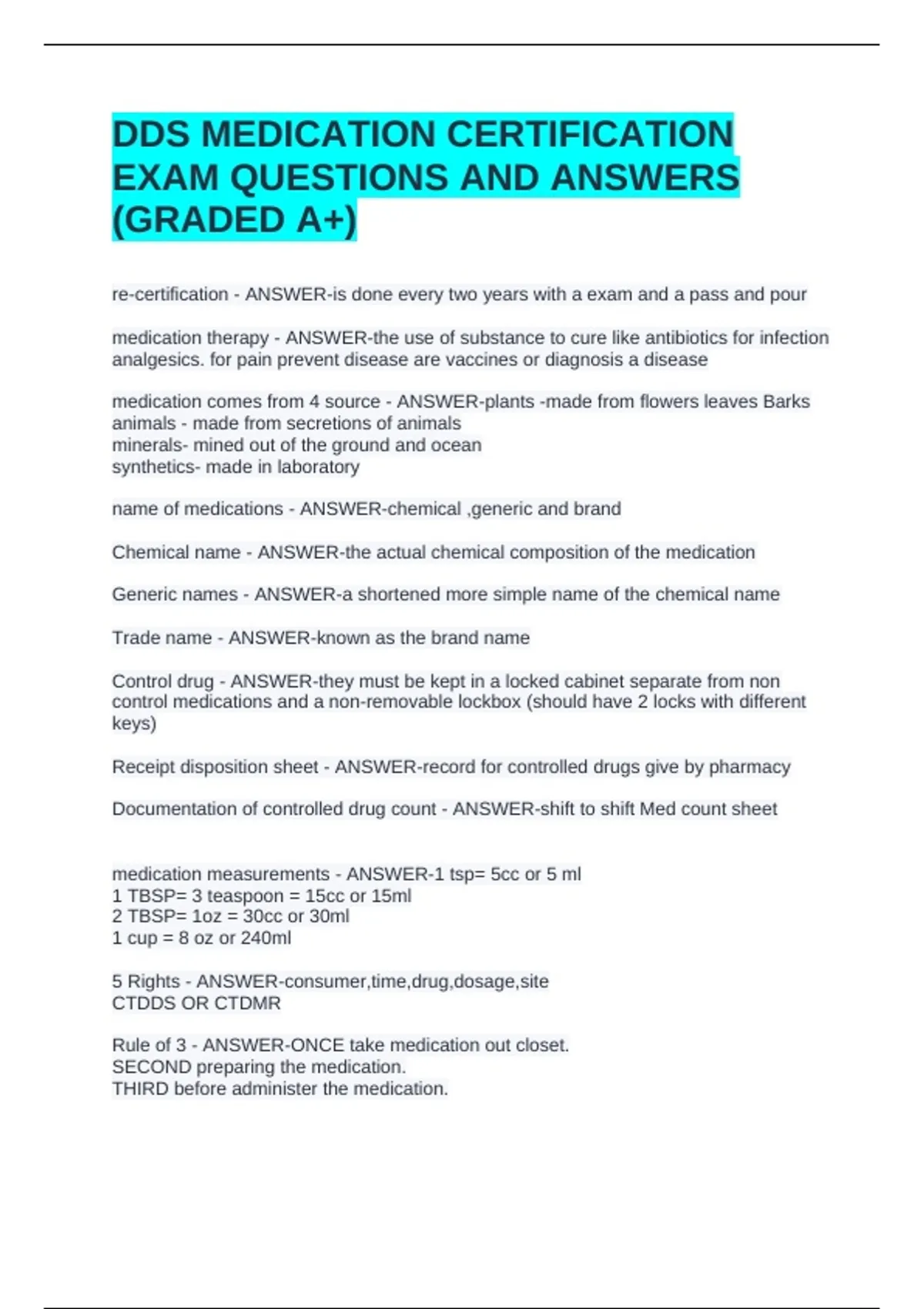 DDS MEDICATION CERTIFICATION EXAM QUESTIONS AND ANSWERS (GRADED A+)

re-certification - ANSWER-is done every two years with a exam and a pass and pour

medication therapy - ANSWER-the use of substance to cure like antibiotics for infection analgesics. for pain prevent disease are vaccines or diagnosis a disease

medication comes from 4 source - ANSWER-plants -made from flowers leaves Barks
animals - made from secretions of animals
minerals- mined out of the ground and ocean
synthetics- made in laboratory

name of medications - ANSWER-chemical ,generic and brand

Chemical name - ANSWER-the actual chemical composition of the medication

Generic names - ANSWER-a shortened more simple name of the chemical name

Trade name - ANSWER-known as the brand name

Control drug - ANSWER-they must be kept in a locked cabinet separate from non control medications and a non-removable lockbox (should have 2 locks with different keys)

Receipt disposition sheet - ANSWER-record for controlled drugs give by pharmacy

Documentation of controlled drug count - ANSWER-shift to shift Med count sheet

medication measurements - ANSWER-1 tsp= 5cc or 5 ml
1 TBSP= 3 teaspoon = 15cc or 15ml
2 TBSP= 1oz = 30cc or 30ml
1 cup = 8 oz or 240ml

5 Rights - ANSWER-consumer,time,drug,dosage,site
CTDDS OR CTDMR

Rule of 3 - ANSWER-ONCE take medication out closet.
SECOND preparing the medication.
THIRD before administer the medication.